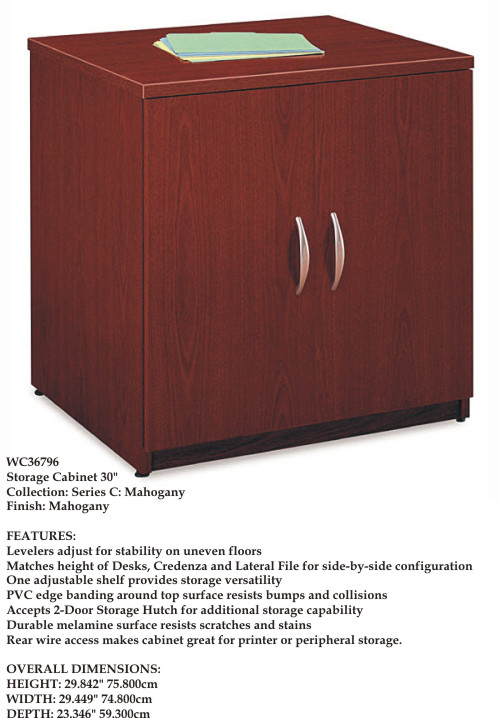 WC36796
Storage Cabinet 30"
Collection: Series C: Mahogany
Finish: Mahogany

FEATURES:
Levelers adjust for stability on uneven floors
Matches height of Desks, Credenza and Lateral File for side-by-side configuration
One adjustable shelf provides storage versatility
PVC edge banding around top surface resists bumps and collisions
Accepts 2-Door Storage Hutch for additional storage capability
Durable melamine surface resists scratches and stains
Rear wire access makes cabinet great for printer or peripheral storage.

OVERALL DIMENSIONS:
HEIGHT: 29.842" 75.800cm
WIDTH: 29.449" 74.800cm
DEPTH: 23.346" 59.300cm